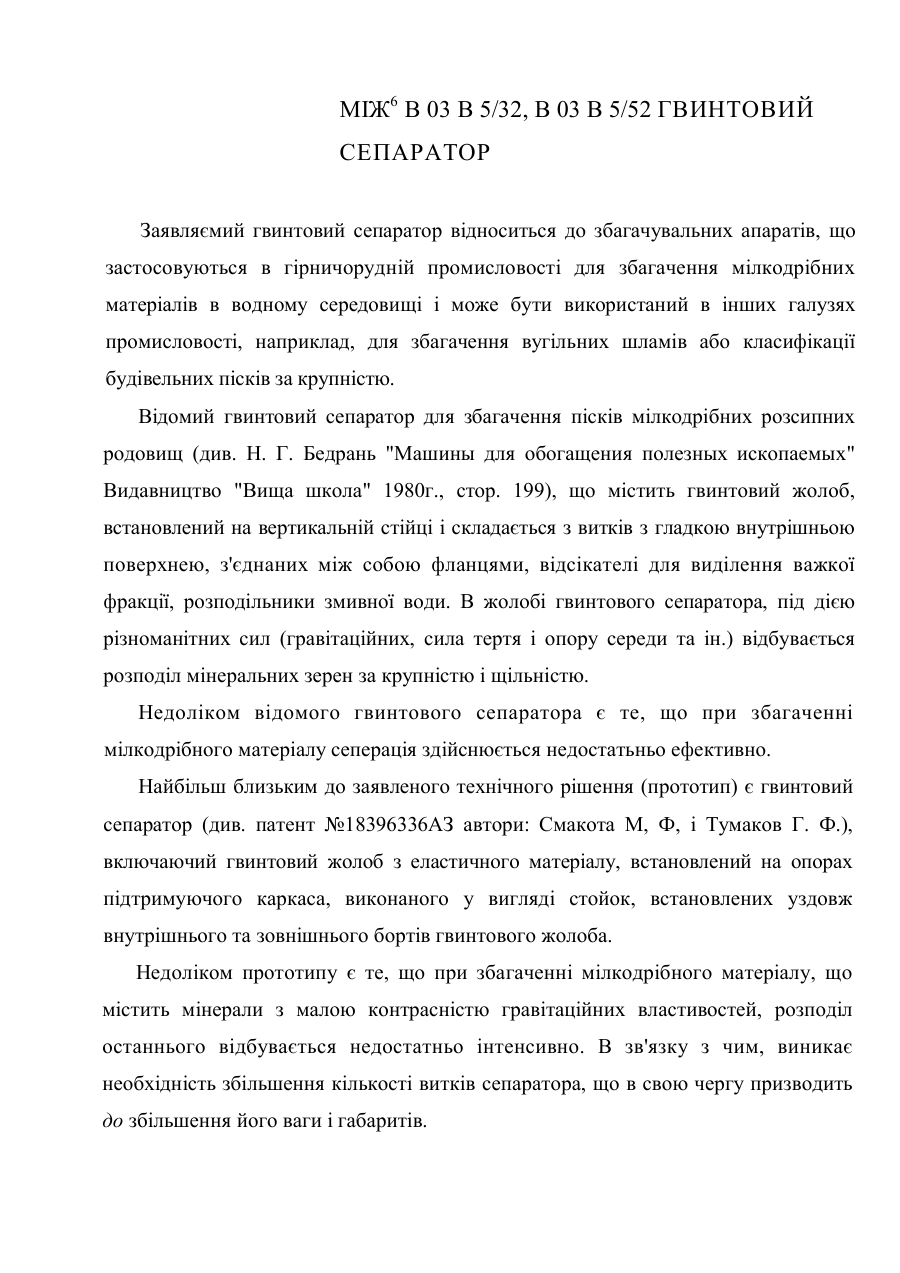 МІЖ$^6$ В 03 В 5/32, В 03 В 5/52 ГВИНТОВИЙ СЕПАРАТОР

Заявляємий гвинтовий сепаратор відноситься до збагачувальних апаратів, що застосовуються в гірничорудній промисловості для збагачення мілкодрібних матеріалів в водному середовищі і може бути використаний в інших галузях промисловості, наприклад, для збагачення вугільних шламів або класифікації будівельних пісків за крупністю.

Відомий гвинтовий сепаратор для збагачення пісків мілкодрібних розсипних родовищ (див. Н. Г. Бедрань "Машины для обогащения полезных ископаемых" Видавництво "Вища школа" 1980г., стор. 199), що містить гвинтовий жолоб, встановлений на вертикальній стійці і складається з витків з гладкою внутрішньою поверхнею, з'єднаних між собою фланцями, відсікателі для виділення важкої фракції, розподільники змивної води. В жолобі гвинтового сепаратора, під дією різноманітних сил (гравітаційних, сила тертя і опору середи та ін.) відбувається розподіл мінеральних зерен за крупністю і щільністю.

Недоліком відомого гвинтового сепаратора є те, що при збагаченні мілкодрібного матеріалу сеперація здійснюється недостатньо ефективно.

Найбільш близьким до заявленого технічного рішення (прототип) є гвинтовий сепаратор (див. патент №18396336А3 автори: Смакота М, Ф, і Тумаков Г. Ф.), включаючий гвинтовий жолоб з еластичного матеріалу, встановлений на опорах підтримуючого каркаса, виконаного у вигляді стойок, встановлених уздовж внутрішнього та зовнішнього бортів гвинтового жолоба.

Недоліком прототипу є те, що при збагаченні мілкодрібного матеріалу, що містить мінерали з малою контрасністю гравітаційних властивостей, розподіл останнього відбувається недостатньо інтенсивно. В зв'язку з чим, виникає необхідність збільшення кількості витків сепаратора, що в свою чергу призводить до збільшення його ваги і габаритів.